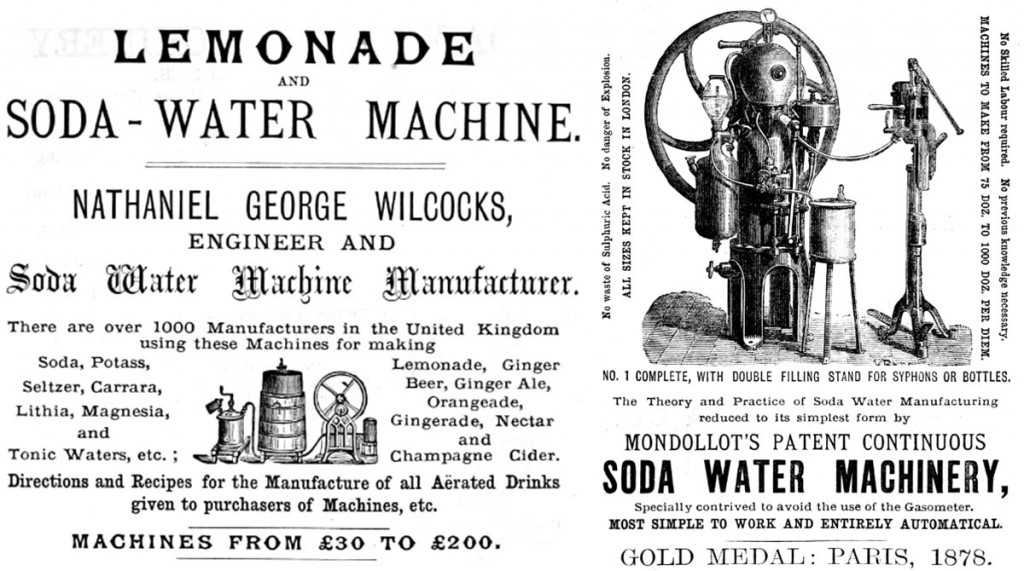 LEMONADE
AND
SODA-WATER MACHINE.

NATHANIEL GEORGE WILCOCKS,
ENGINEER AND
Soda Water Machine Manufacturer.

There are over 1000 Manufacturers in the United Kingdom using these Machines for making

Soda, Potass, Seltzer, Carrara, Lithia, Magnesia, and Tonic Waters, etc.;

Lemonade, Ginger Beer, Ginger Ale, Orangeade, Gingerade, Nectar and Champagne Cider.

Directions and Recipes for the Manufacture of all Aërated Drinks given to purchasers of Machines, etc.

MACHINES FROM £30 TO £200.

No waste of Sulphuric Acid. No danger of Explosion.
ALL SIZES KEPT IN STOCK IN LONDON.

No Skilled Labour required. No previous knowledge necessary.
MACHINES TO MAKE FROM 75 DOZ. TO 1000 DOZ. PER DIEM.

NO. 1 COMPLETE, WITH DOUBLE FILLING STAND FOR SYPHONS OR BOTTLES.

The Theory and Practice of Soda Water Manufacturing reduced to its simplest form by

MONDOLLOT'S PATENT CONTINUOUS
SODA WATER MACHINERY,

Specially contrived to avoid the use of the Gasometer.
MOST SIMPLE TO WORK AND ENTIRELY AUTOMATICAL.

GOLD MEDAL: PARIS, 1878.